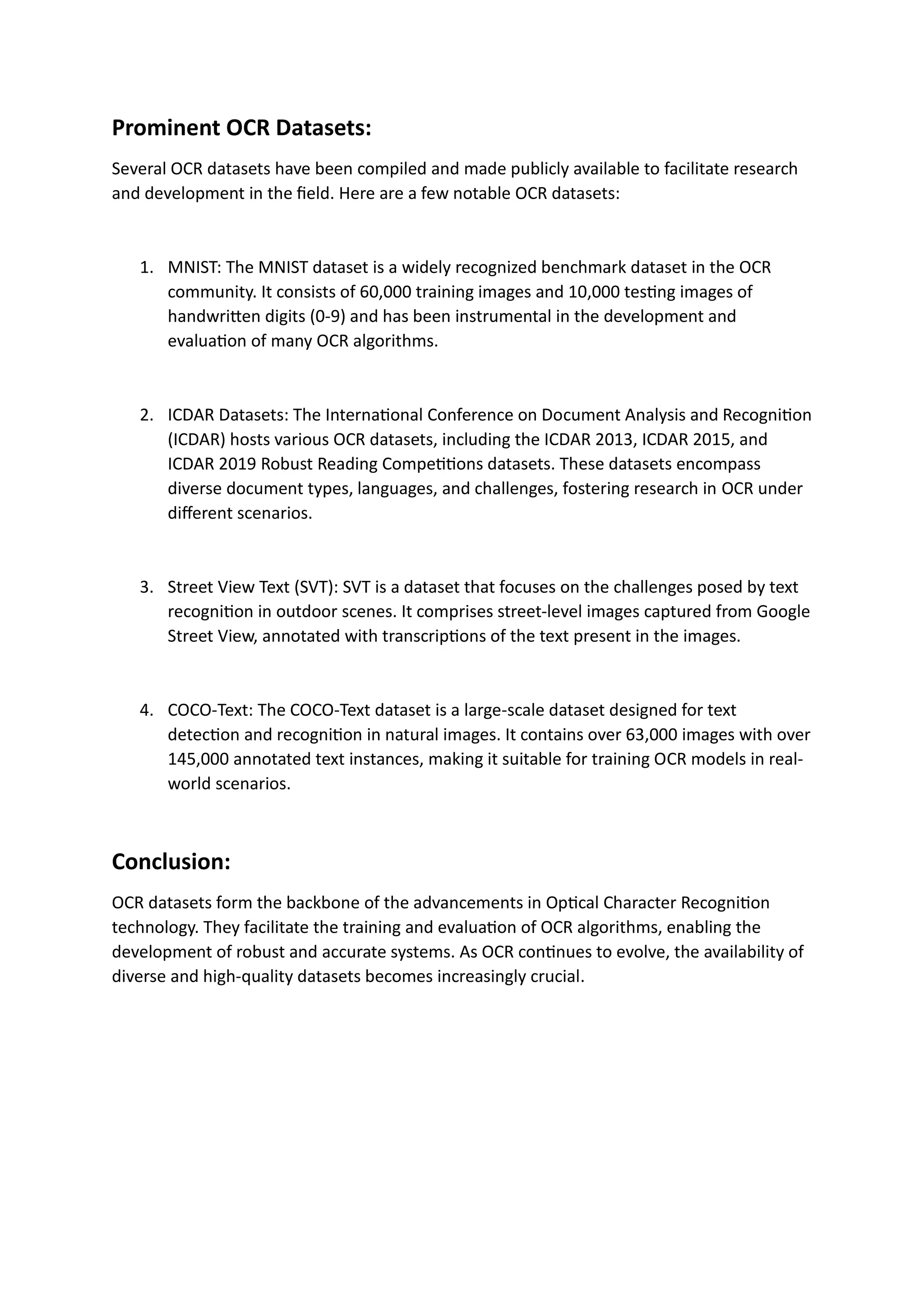 Prominent OCR Datasets:

Several OCR datasets have been compiled and made publicly available to facilitate research and development in the field. Here are a few notable OCR datasets:

1. MNIST: The MNIST dataset is a widely recognized benchmark dataset in the OCR community. It consists of 60,000 training images and 10,000 testing images of handwritten digits (0-9) and has been instrumental in the development and evaluation of many OCR algorithms.

2. ICDAR Datasets: The International Conference on Document Analysis and Recognition (ICDAR) hosts various OCR datasets, including the ICDAR 2013, ICDAR 2015, and ICDAR 2019 Robust Reading Competitions datasets. These datasets encompass diverse document types, languages, and challenges, fostering research in OCR under different scenarios.

3. Street View Text (SVT): SVT is a dataset that focuses on the challenges posed by text recognition in outdoor scenes. It comprises street-level images captured from Google Street View, annotated with transcriptions of the text present in the images.

4. COCO-Text: The COCO-Text dataset is a large-scale dataset designed for text detection and recognition in natural images. It contains over 63,000 images with over 145,000 annotated text instances, making it suitable for training OCR models in real-world scenarios.

Conclusion:

OCR datasets form the backbone of the advancements in Optical Character Recognition technology. They facilitate the training and evaluation of OCR algorithms, enabling the development of robust and accurate systems. As OCR continues to evolve, the availability of diverse and high-quality datasets becomes increasingly crucial.